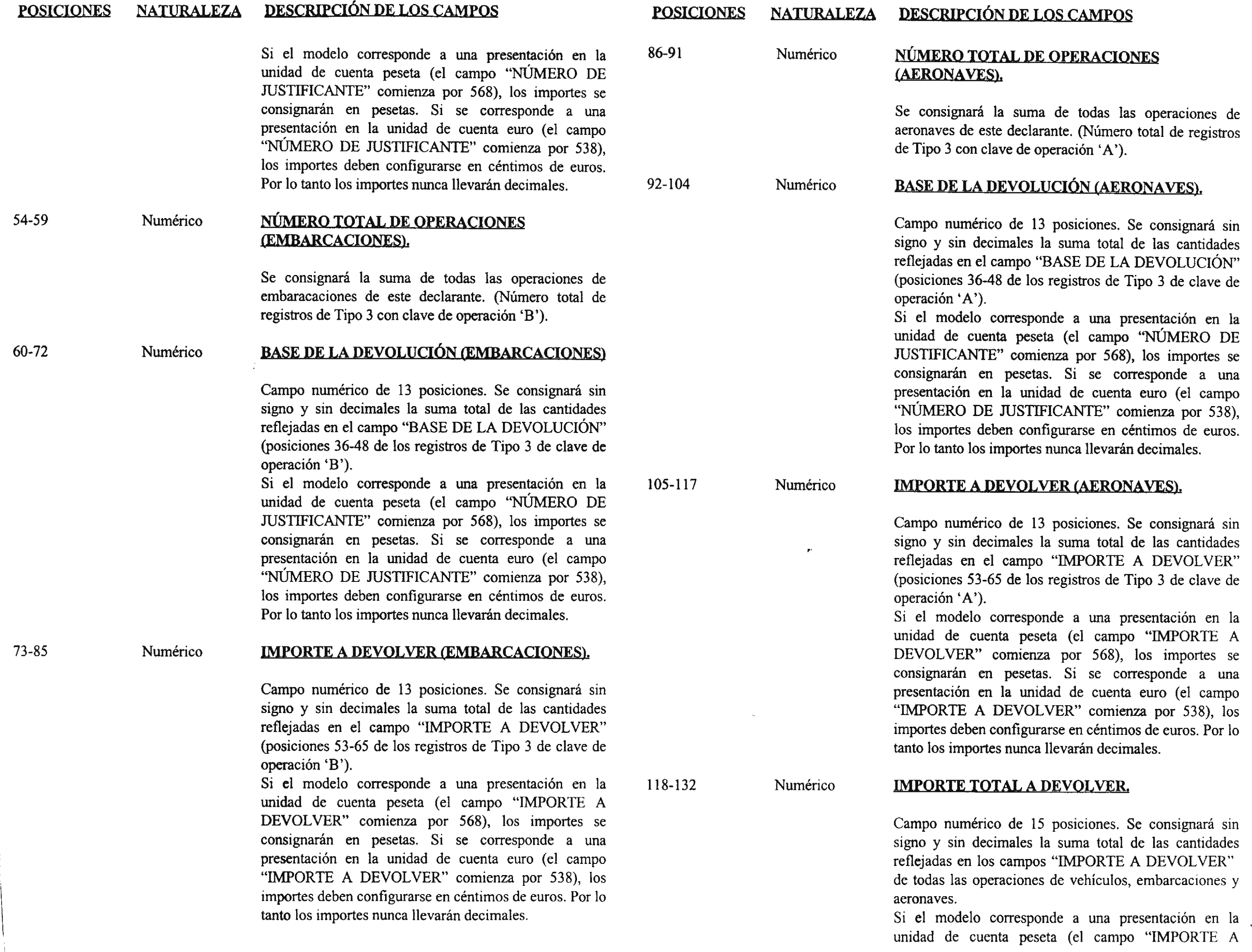 POSICIONES NATURALEZA DESCRIPCIÓN DE LOS CAMPOS

Si el modelo corresponde a una presentación en la unidad de cuenta peseta (el campo "NÚMERO DE JUSTIFICANTE" comienza por 568), los importes se consignarán en pesetas. Si se corresponde a una presentación en la unidad de cuenta euro (el campo "NÚMERO DE JUSTIFICANTE" comienza por 538), los importes deben configurarse en céntimos de euros. Por lo tanto los importes nunca llevarán decimales.

54-59 Numérico NÚMERO TOTAL DE OPERACIONES (EMBARCACIONES).

Se consignará la suma de todas las operaciones de embaracaciones de este declarante. (Número total de registros de Tipo 3 con clave de operación 'B').

60-72 Numérico BASE DE LA DEVOLUCIÓN (EMBARCACIONES)

Campo numérico de 13 posiciones. Se consignará sin signo y sin decimales la suma total de las cantidades reflejadas en el campo "BASE DE LA DEVOLUCIÓN" (posiciones 36-48 de los registros de Tipo 3 de clave de operación 'B').
Si el modelo corresponde a una presentación en la unidad de cuenta peseta (el campo "NÚMERO DE JUSTIFICANTE" comienza por 568), los importes se consignarán en pesetas. Si se corresponde a una presentación en la unidad de cuenta euro (el campo "NÚMERO DE JUSTIFICANTE" comienza por 538), los importes deben configurarse en céntimos de euros. Por lo tanto los importes nunca llevarán decimales.

73-85 Numérico IMPORTE A DEVOLVER (EMBARCACIONES).

Campo numérico de 13 posiciones. Se consignará sin signo y sin decimales la suma total de las cantidades reflejadas en el campo "IMPORTE A DEVOLVER" (posiciones 53-65 de los registros de Tipo 3 de clave de operación 'B').
Si el modelo corresponde a una presentación en la unidad de cuenta peseta (el campo "IMPORTE A DEVOLVER" comienza por 568), los importes se consignarán en pesetas. Si se corresponde a una presentación en la unidad de cuenta euro (el campo "IMPORTE A DEVOLVER" comienza por 538), los importes deben configurarse en céntimos de euros. Por lo tanto los importes nunca llevarán decimales.

POSICIONES NATURALEZA DESCRIPCIÓN DE LOS CAMPOS

86-91 Numérico NÚMERO TOTAL DE OPERACIONES (AERONAVES).

Se consignará la suma de todas las operaciones de aeronaves de este declarante. (Número total de registros de Tipo 3 con clave de operación 'A').

92-104 Numérico BASE DE LA DEVOLUCIÓN (AERONAVES).

Campo numérico de 13 posiciones. Se consignará sin signo y sin decimales la suma total de las cantidades reflejadas en el campo "BASE DE LA DEVOLUCIÓN" (posiciones 36-48 de los registros de Tipo 3 de clave de operación 'A').
Si el modelo corresponde a una presentación en la unidad de cuenta peseta (el campo "NÚMERO DE JUSTIFICANTE" comienza por 568), los importes se consignarán en pesetas. Si se corresponde a una presentación en la unidad de cuenta euro (el campo "NÚMERO DE JUSTIFICANTE" comienza por 538), los importes deben configurarse en céntimos de euros. Por lo tanto los importes nunca llevarán decimales.

105-117 Numérico IMPORTE A DEVOLVER (AERONAVES).

Campo numérico de 13 posiciones. Se consignará sin signo y sin decimales la suma total de las cantidades reflejadas en el campo "IMPORTE A DEVOLVER" (posiciones 53-65 de los registros de Tipo 3 de clave de operación 'A').
Si el modelo corresponde a una presentación en la unidad de cuenta peseta (el campo "IMPORTE A DEVOLVER" comienza por 568), los importes se consignarán en pesetas. Si se corresponde a una presentación en la unidad de cuenta euro (el campo "IMPORTE A DEVOLVER" comienza por 538), los importes deben configurarse en céntimos de euros. Por lo tanto los importes nunca llevarán decimales.

118-132 Numérico IMPORTE TOTAL A DEVOLVER.

Campo numérico de 15 posiciones. Se consignará sin signo y sin decimales la suma total de las cantidades reflejadas en los campos "IMPORTE A DEVOLVER" de todas las operaciones de vehículos, embarcaciones y aeronaves.
Si el modelo corresponde a una presentación en la unidad de cuenta peseta (el campo "IMPORTE A